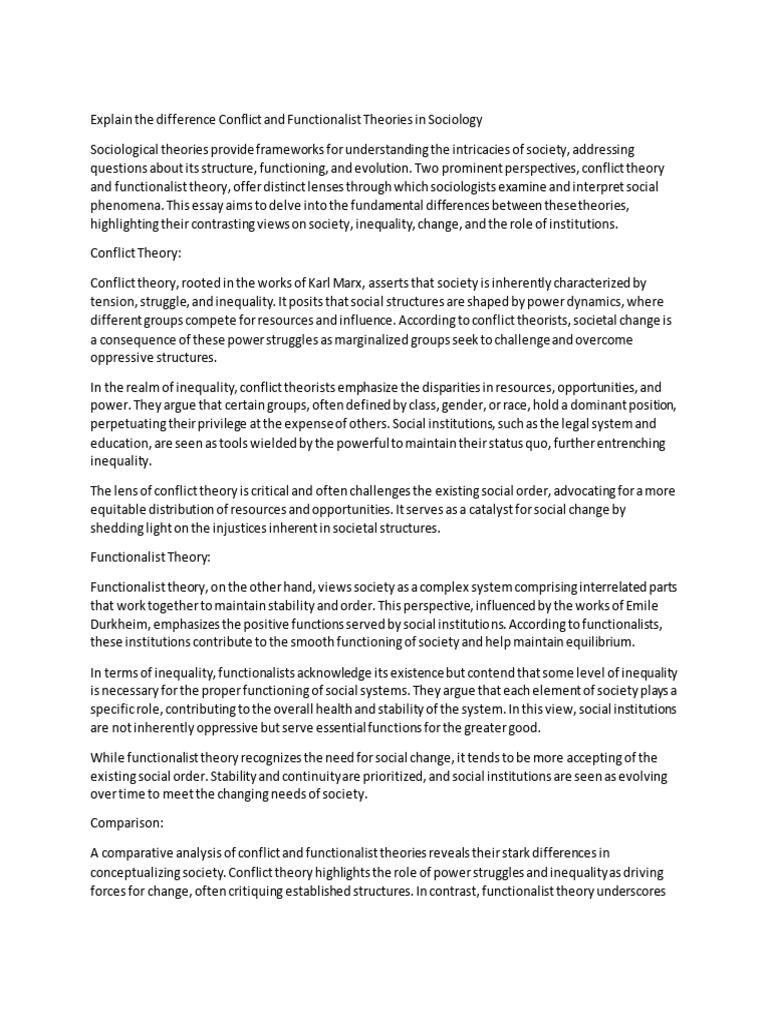 Explain the difference Conflict and Functionalist Theories in Sociology

Sociological theories provide frameworks for understanding the intricacies of society, addressing questions about its structure, functioning, and evolution. Two prominent perspectives, conflict theory and functionalist theory, offer distinct lenses through which sociologists examine and interpret social phenomena. This essay aims to delve into the fundamental differences between these theories, highlighting their contrasting views on society, inequality, change, and the role of institutions.

Conflict Theory:

Conflict theory, rooted in the works of Karl Marx, asserts that society is inherently characterized by tension, struggle, and inequality. It posits that social structures are shaped by power dynamics, where different groups compete for resources and influence. According to conflict theorists, societal change is a consequence of these power struggles as marginalized groups seek to challenge and overcome oppressive structures.

In the realm of inequality, conflict theorists emphasize the disparities in resources, opportunities, and power. They argue that certain groups, often defined by class, gender, or race, hold a dominant position, perpetuating their privilege at the expense of others. Social institutions, such as the legal system and education, are seen as tools wielded by the powerful to maintain their status quo, further entrenching inequality.

The lens of conflict theory is critical and often challenges the existing social order, advocating for a more equitable distribution of resources and opportunities. It serves as a catalyst for social change by shedding light on the injustices inherent in societal structures.

Functionalist Theory:

Functionalist theory, on the other hand, views society as a complex system comprising interrelated parts that work together to maintain stability and order. This perspective, influenced by the works of Emile Durkheim, emphasizes the positive functions served by social institutions. According to functionalists, these institutions contribute to the smooth functioning of society and help maintain equilibrium.

In terms of inequality, functionalists acknowledge its existence but contend that some level of inequality is necessary for the proper functioning of social systems. They argue that each element of society plays a specific role, contributing to the overall health and stability of the system. In this view, social institutions are not inherently oppressive but serve essential functions for the greater good.

While functionalist theory recognizes the need for social change, it tends to be more accepting of the existing social order. Stability and continuity are prioritized, and social institutions are seen as evolving over time to meet the changing needs of society.

Comparison:

A comparative analysis of conflict and functionalist theories reveals their stark differences in conceptualizing society. Conflict theory highlights the role of power struggles and inequality as driving forces for change, often critiquing established structures. In contrast, functionalist theory underscores